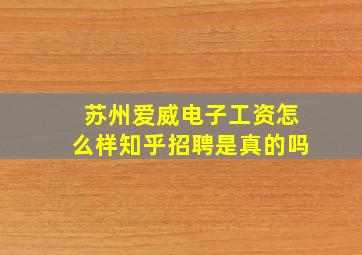 苏州爱威电子工资怎么样知乎招聘是真的吗